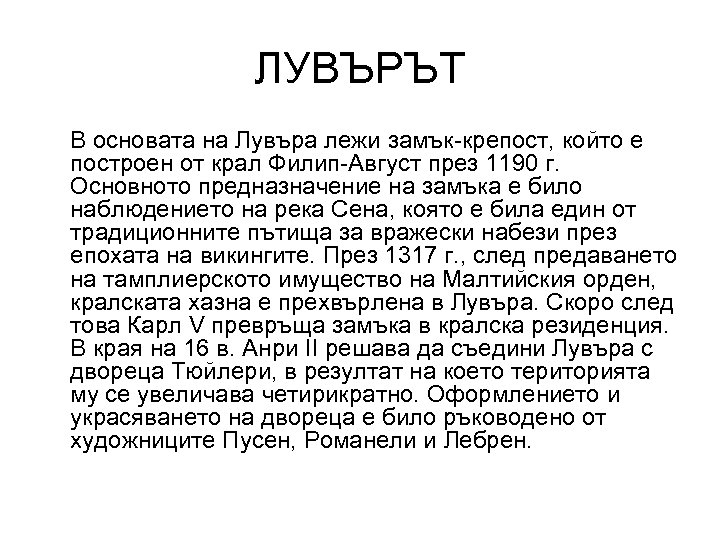 ЛУВЪРЪТ

В основата на Лувъра лежи замък-крепост, който е построен от крал Филип-Август през 1190 г. Основното предназначение на замъка е било наблюдението на река Сена, която е била един от традиционните пътища за вражески набези през епохата на викингите. През 1317 г., след предаването на тамплиерското имущество на Малтийския орден, кралската хазна е прехвърлена в Лувъра. Скоро след това Карл V превръща замъка в кралска резиденция. В края на 16 в. Анри II решава да съедини Лувъра с двореца Тюйлери, в резултат на което територията му се увеличава четирикратно. Оформлението и украсяването на двореца е било ръководено от художниците Пусен, Романели и Лебрен.